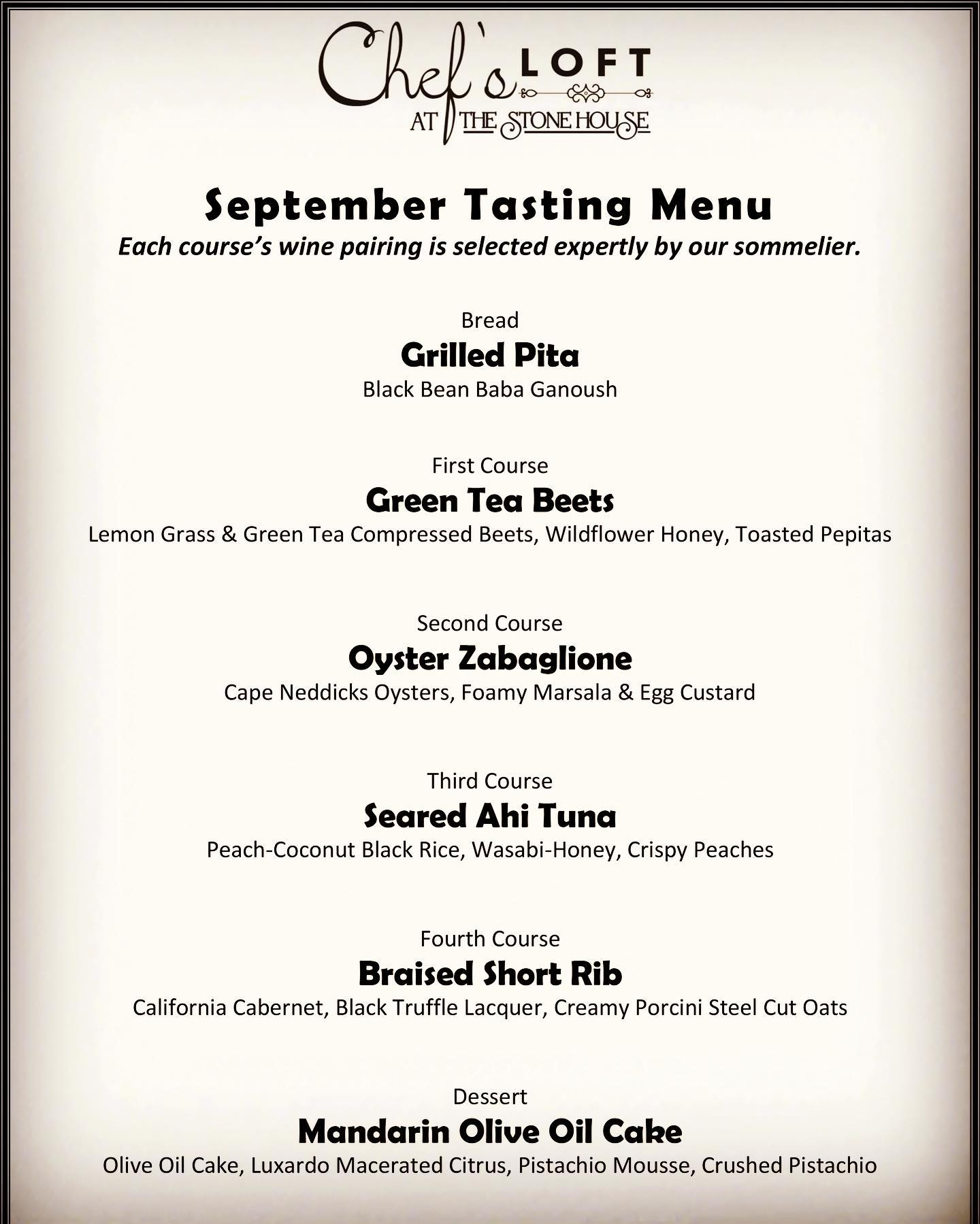 Chef's LOFT
AT THE STONE HOUSE

September Tasting Menu
Each course's wine pairing is selected expertly by our sommelier.

Bread
Grilled Pita
Black Bean Baba Ganoush

First Course
Green Tea Beets
Lemon Grass & Green Tea Compressed Beets, Wildflower Honey, Toasted Pepitas

Second Course
Oyster Zabaglione
Cape Neddicks Oysters, Foamy Marsala & Egg Custard

Third Course
Seared Ahi Tuna
Peach-Coconut Black Rice, Wasabi-Honey, Crispy Peaches

Fourth Course
Braised Short Rib
California Cabernet, Black Truffle Lacquer, Creamy Porcini Steel Cut Oats

Dessert
Mandarin Olive Oil Cake
Olive Oil Cake, Luxardo Macerated Citrus, Pistachio Mousse, Crushed Pistachio